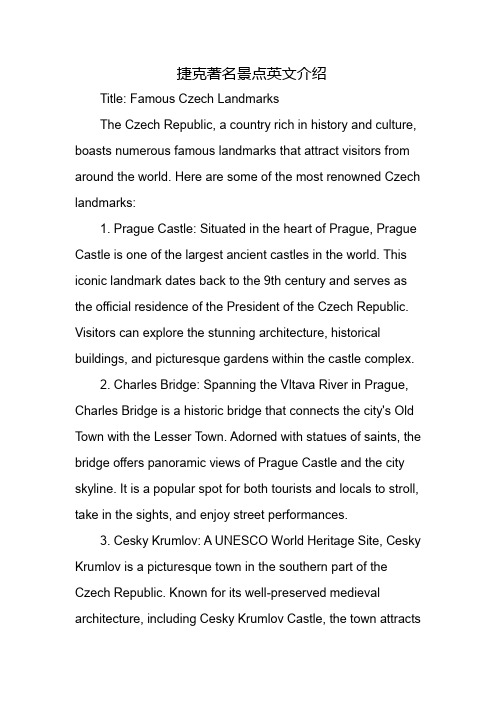 捷克著名景点英文介绍

Title: Famous Czech Landmarks

The Czech Republic, a country rich in history and culture, boasts numerous famous landmarks that attract visitors from around the world. Here are some of the most renowned Czech landmarks:

1. Prague Castle: Situated in the heart of Prague, Prague Castle is one of the largest ancient castles in the world. This iconic landmark dates back to the 9th century and serves as the official residence of the President of the Czech Republic. Visitors can explore the stunning architecture, historical buildings, and picturesque gardens within the castle complex.

2. Charles Bridge: Spanning the Vltava River in Prague, Charles Bridge is a historic bridge that connects the city's Old Town with the Lesser Town. Adorned with statues of saints, the bridge offers panoramic views of Prague Castle and the city skyline. It is a popular spot for both tourists and locals to stroll, take in the sights, and enjoy street performances.

3. Cesky Krumlov: A UNESCO World Heritage Site, Cesky Krumlov is a picturesque town in the southern part of the Czech Republic. Known for its well-preserved medieval architecture, including Cesky Krumlov Castle, the town attracts